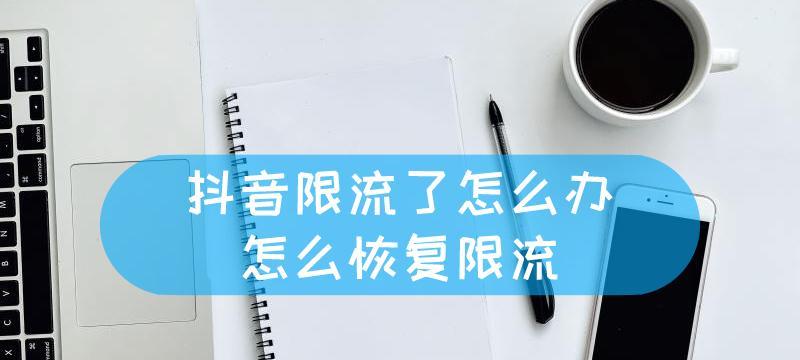 抖音限流了怎么办
怎么恢复限流